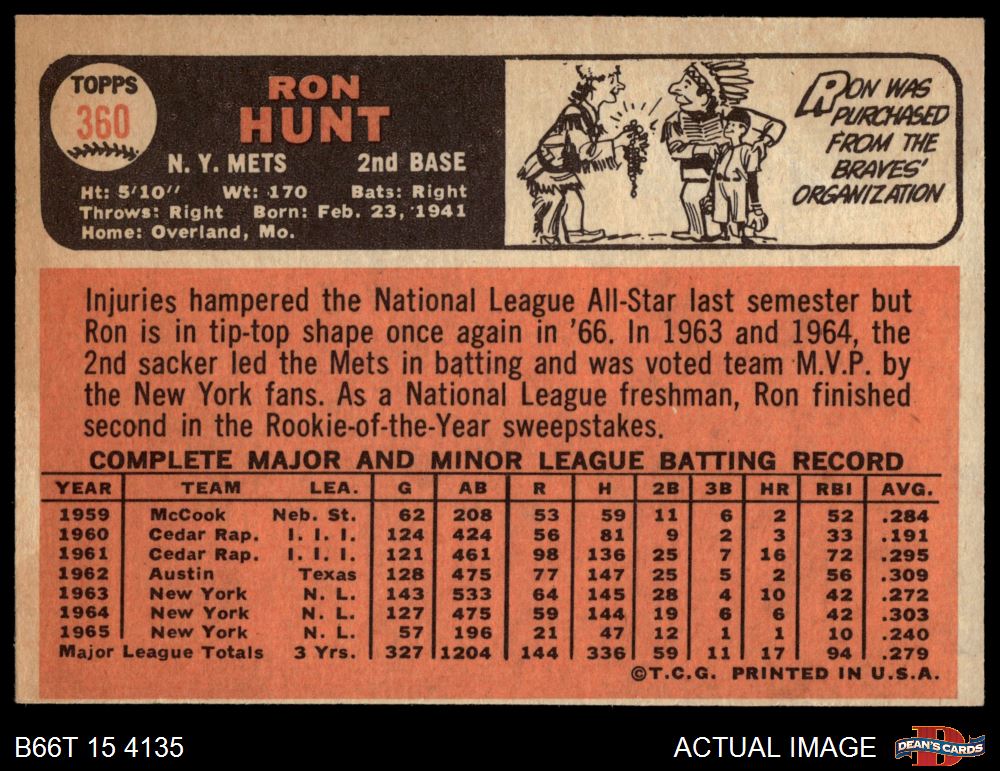 TOPPS
360

RON
HUNT

N. Y. METS 2nd BASE

Ht: 5'10" Wt: 170 Bats: Right
Throws: Right Born: Feb. 23, 1941
Home: Overland, Mo.

RON WAS PURCHASED FROM THE BRAVES' ORGANIZATION

Injuries hampered the National League All-Star last semester but Ron is in tip-top shape once again in '66. In 1963 and 1964, the 2nd sacker led the Mets in batting and was voted team M.V.P. by the New York fans. As a National League freshman, Ron finished second in the Rookie-of-the-Year sweepstakes.

COMPLETE MAJOR AND MINOR LEAGUE BATTING RECORD

| YEAR | TEAM | LEA. | G | AB | R | H | 2B | 3B | HR | RBI | AVG. |
|---|---|---|---|---|---|---|---|---|---|---|---|
| 1959 | McCook | Neb. St. | 62 | 208 | 53 | 59 | 11 | 6 | 2 | 52 | .284 |
| 1960 | Cedar Rap. | I. I. I. | 124 | 424 | 56 | 81 | 9 | 2 | 3 | 33 | .191 |
| 1961 | Cedar Rap. | I. I. I. | 121 | 461 | 98 | 136 | 25 | 7 | 16 | 72 | .295 |
| 1962 | Austin | Texas | 128 | 475 | 77 | 147 | 25 | 5 | 2 | 56 | .309 |
| 1963 | New York | N. L. | 143 | 533 | 64 | 145 | 28 | 4 | 10 | 42 | .272 |
| 1964 | New York | N. L. | 127 | 475 | 59 | 144 | 19 | 6 | 6 | 42 | .303 |
| 1965 | New York | N. L. | 57 | 196 | 21 | 47 | 12 | 1 | 1 | 10 | .240 |
| Major League Totals | | 3 Yrs. | 327 | 1204 | 144 | 336 | 59 | 11 | 17 | 94 | .279 |

©T.C.G. PRINTED IN U.S.A.

B66T 15 4135

ACTUAL IMAGE

DEAN'S CARDS